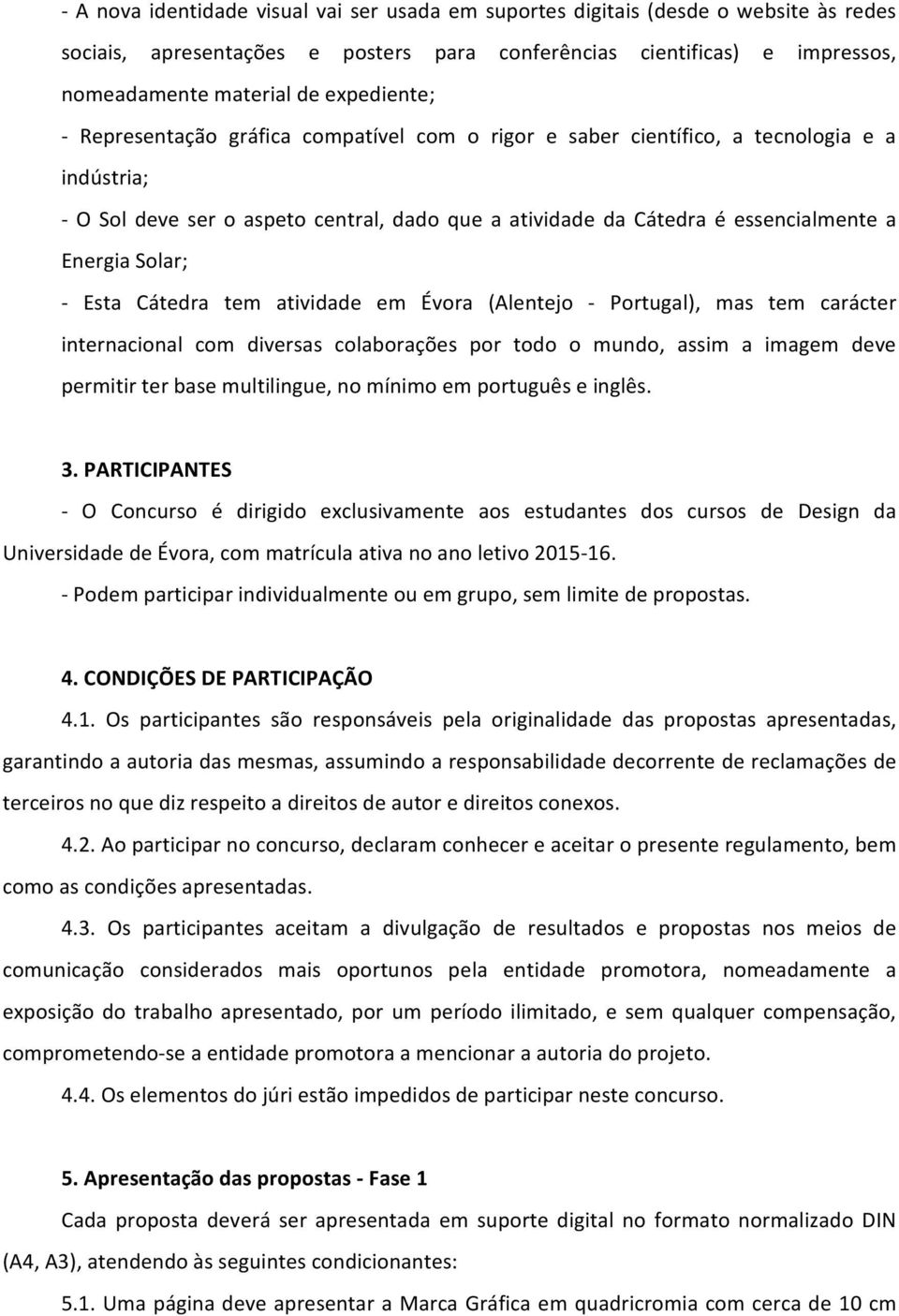 - A nova identidade visual vai ser usada em suportes digitais (desde o website às redes sociais, apresentações e posters para conferências cientificas) e impressos, nomeadamente material de expediente;

- Representação gráfica compatível com o rigor e saber científico, a tecnologia e a indústria;

- O Sol deve ser o aspeto central, dado que a atividade da Cátedra é essencialmente a Energia Solar;

- Esta Cátedra tem atividade em Évora (Alentejo - Portugal), mas tem carácter internacional com diversas colaborações por todo o mundo, assim a imagem deve permitir ter base multilingue, no mínimo em português e inglês.

3. PARTICIPANTES

- O Concurso é dirigido exclusivamente aos estudantes dos cursos de Design da Universidade de Évora, com matrícula ativa no ano letivo 2015-16.

- Podem participar individualmente ou em grupo, sem limite de propostas.

4. CONDIÇÕES DE PARTICIPAÇÃO

4.1. Os participantes são responsáveis pela originalidade das propostas apresentadas, garantindo a autoria das mesmas, assumindo a responsabilidade decorrente de reclamações de terceiros no que diz respeito a direitos de autor e direitos conexos.

4.2. Ao participar no concurso, declaram conhecer e aceitar o presente regulamento, bem como as condições apresentadas.

4.3. Os participantes aceitam a divulgação de resultados e propostas nos meios de comunicação considerados mais oportunos pela entidade promotora, nomeadamente a exposição do trabalho apresentado, por um período ilimitado, e sem qualquer compensação, comprometendo-se a entidade promotora a mencionar a autoria do projeto.

4.4. Os elementos do júri estão impedidos de participar neste concurso.

5. Apresentação das propostas - Fase 1

Cada proposta deverá ser apresentada em suporte digital no formato normalizado DIN (A4, A3), atendendo às seguintes condicionantes:

5.1. Uma página deve apresentar a Marca Gráfica em quadricromia com cerca de 10 cm